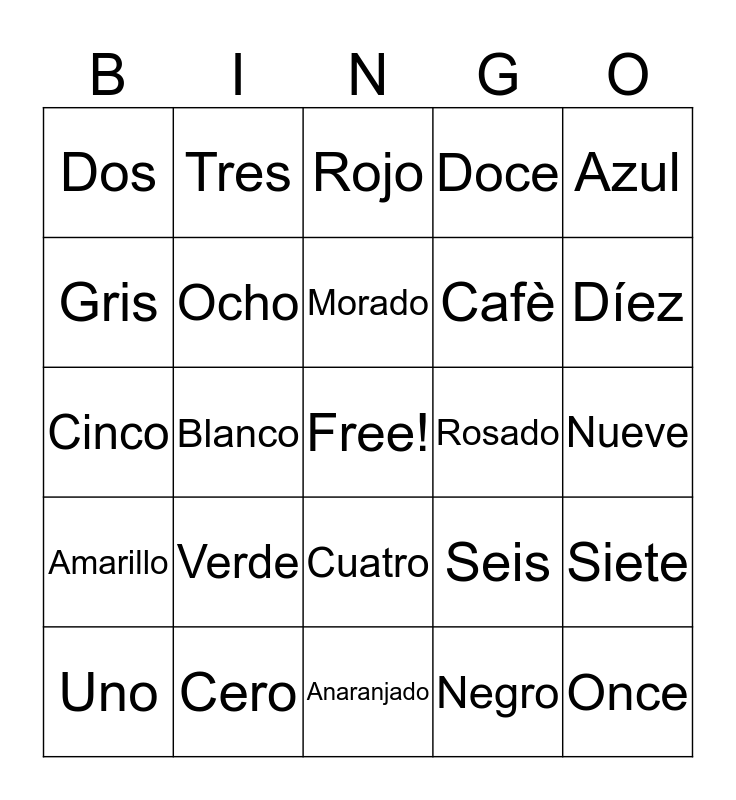 | B | I | N | G | O |
|---|---|---|---|---|
| Dos | Tres | Rojo | Doce | Azul |
| Gris | Ocho | Morado | Cafè | Díez |
| Cinco | Blanco | Free! | Rosado | Nueve |
| Amarillo | Verde | Cuatro | Seis | Siete |
| Uno | Cero | Anaranjado | Negro | Once |